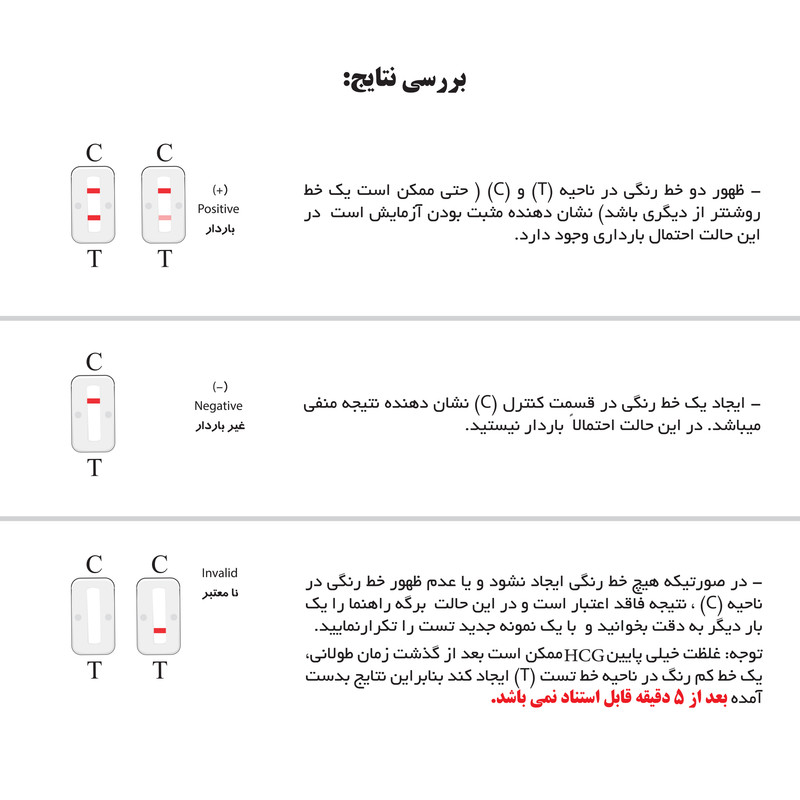 بررسی نتایج:

C C
T T

(+)
Positive
باردار

– ظهور دو خط رنگی در ناحیه (T) و (C) ( حتی ممکن است یک خط روشنتر از دیگری باشد) نشان دهنده مثبت بودن آزمایش است در این حالت احتمال بارداری وجود دارد.

C
T

(–)
Negative
غیر باردار

– ایجاد یک خط رنگی در قسمت کنترل (C) نشان دهنده نتیجه منفی میباشد. در این حالت احتمالاً باردار نیستید.

C C
T T

Invalid
نا معتبر

– در صورتیکه هیچ خط رنگی ایجاد نشود و یا عدم ظهور خط رنگی در ناحیه (C) ، نتیجه فاقد اعتبار است و در این حالت برگه راهنما را یک بار دیگر به دقت بخوانید و با یک نمونه جدید تست را تکرارنمایید.

توجه: غلظت خیلی پایین HCG ممکن است بعد از گذشت زمان طولانی، یک خط کم رنگ در ناحیه خط تست (T) ایجاد کند بنابراین نتایج بدست آمده بعد از ۵ دقیقه قابل استناد نمی باشد.